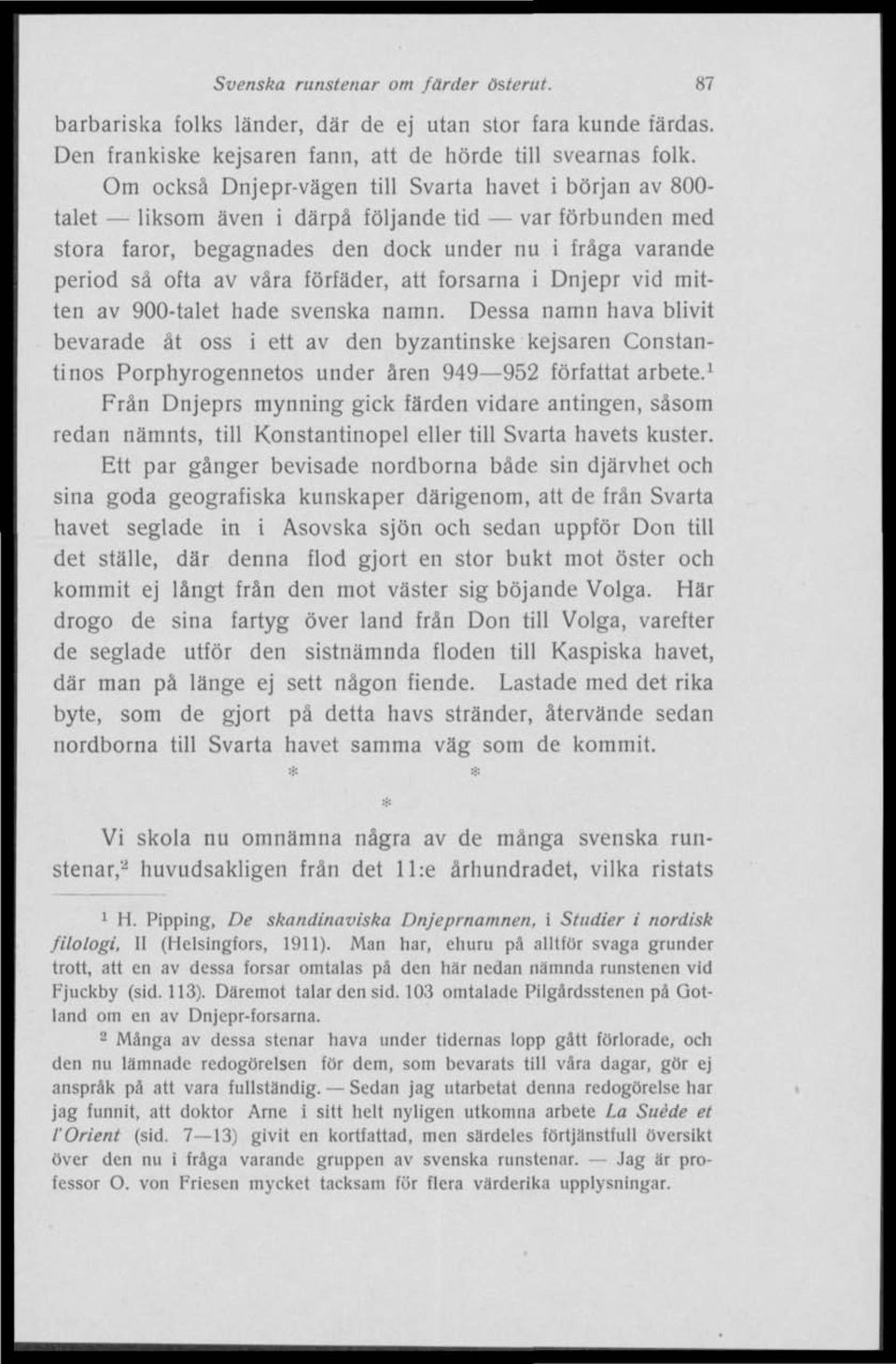 Svenska runstenar om färder österut. 87

barbariska folks länder, där de ej utan stor fara kunde färdas. Den frankiske kejsaren fann, att de hörde till svearnas folk.

Om också Dnjepr-vägen till Svarta havet i början av 800-talet — liksom även i därpå följande tid — var förbunden med stora faror, begagnades den dock under nu i fråga varande period så ofta av våra förfäder, att forsarna i Dnjepr vid mitten av 900-talet hade svenska namn. Dessa namn hava blivit bevarade åt oss i ett av den byzantinske kejsaren Constantinos Porphyrogennetos under åren 949—952 författat arbete.$^1$ Från Dnjeprs mynning gick färden vidare antingen, såsom redan nämnts, till Konstantinopel eller till Svarta havets kuster. Ett par gånger bevisade nordborna både sin djärvhet och sina goda geografiska kunskaper därigenom, att de från Svarta havet seglade in i Asovska sjön och sedan uppför Don till det ställe, där denna flod gjort en stor bukt mot öster och kommit ej långt från den mot väster sig böjande Volga. Här drogo de sina fartyg över land från Don till Volga, varefter de seglade utför den sistnämnda floden till Kaspiska havet, där man på länge ej sett någon fiende. Lastade med det rika byte, som de gjort på detta havs stränder, återvände sedan nordborna till Svarta havet samma väg som de kommit.

* *
*

Vi skola nu omnämna några av de många svenska runstenar,$^2$ huvudsakligen från det 11:e århundradet, vilka ristats

$^1$ H. Pipping, De skandinaviska Dnjeprnamnen, i Studier i nordisk filologi, II (Helsingfors, 1911). Man har, ehuru på alltför svaga grunder trott, att en av dessa forsar omtalas på den här nedan nämnda runstenen vid Fjuckby (sid. 113). Däremot talar den sid. 103 omtalade Pilgårdsstenen på Gotland om en av Dnjepr-forsarna.

$^2$ Många av dessa stenar hava under tidernas lopp gått förlorade, och den nu lämnade redogörelsen för dem, som bevarats till våra dagar, gör ej anspråk på att vara fullständig. — Sedan jag utarbetat denna redogörelse har jag funnit, att doktor Arne i sitt helt nyligen utkomna arbete La Suède et l'Orient (sid. 7—13) givit en kortfattad, men särdeles förtjänstfull översikt över den nu i fråga varande gruppen av svenska runstenar. — Jag är professor O. von Friesen mycket tacksam för flera värderika upplysningar.